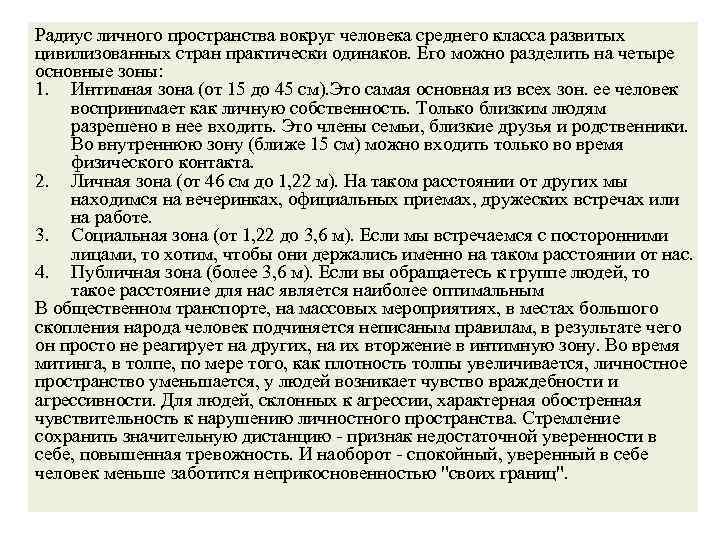 Радиус личного пространства вокруг человека среднего класса развитых цивилизованных стран практически одинаков. Его можно разделить на четыре основные зоны:

1. Интимная зона (от 15 до 45 см).Это самая основная из всех зон. ее человек воспринимает как личную собственность. Только близким людям разрешено в нее входить. Это члены семьи, близкие друзья и родственники. Во внутреннюю зону (ближе 15 см) можно входить только во время физического контакта.
2. Личная зона (от 46 см до 1,22 м). На таком расстоянии от других мы находимся на вечеринках, официальных приемах, дружеских встречах или на работе.
3. Социальная зона (от 1,22 до 3,6 м). Если мы встречаемся с посторонними лицами, то хотим, чтобы они держались именно на таком расстоянии от нас.
4. Публичная зона (более 3,6 м). Если вы обращаетесь к группе людей, то такое расстояние для нас является наиболее оптимальным

В общественном транспорте, на массовых мероприятиях, в местах большого скопления народа человек подчиняется неписаным правилам, в результате чего он просто не реагирует на других, на их вторжение в интимную зону. Во время митинга, в толпе, по мере того, как плотность толпы увеличивается, личностное пространство уменьшается, у людей возникает чувство враждебности и агрессивности. Для людей, склонных к агрессии, характерная обостренная чувствительность к нарушению личностного пространства. Стремление сохранить значительную дистанцию - признак недостаточной уверенности в себе, повышенная тревожность. И наоборот - спокойный, уверенный в себе человек меньше заботится неприкосновенностью "своих границ".